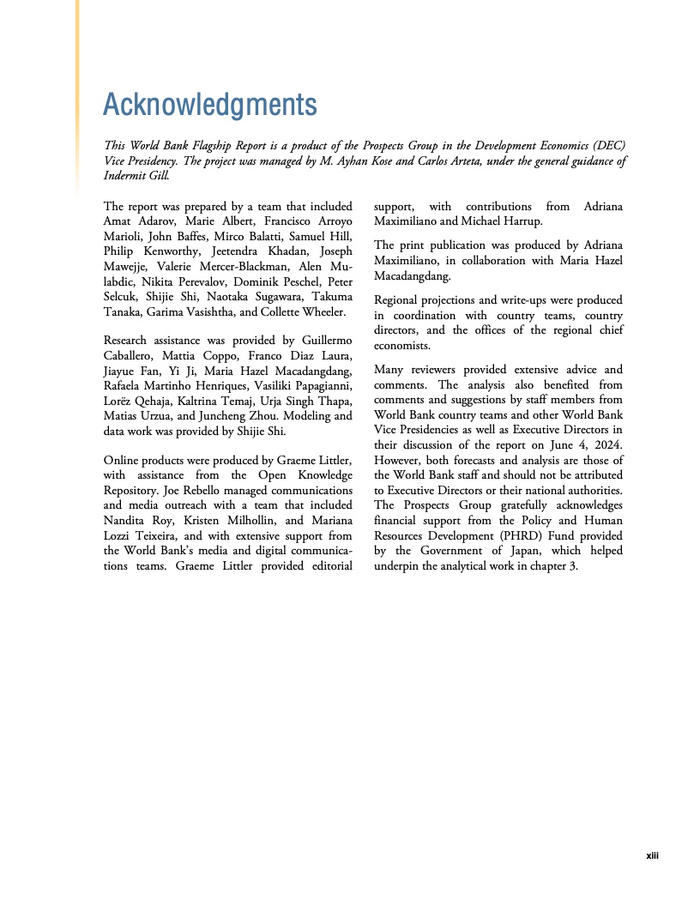 Acknowledgments

This World Bank Flagship Report is a product of the Prospects Group in the Development Economics (DEC) Vice Presidency. The project was managed by M. Ayhan Kose and Carlos Arteta, under the general guidance of Indermit Gill.

The report was prepared by a team that included Amat Adarov, Marie Albert, Francisco Arroyo Marioli, John Baffes, Mirco Balatti, Samuel Hill, Philip Kenworthy, Jeetendra Khadan, Joseph Mawejje, Valerie Mercer-Blackman, Alen Mulabdic, Nikita Perevalov, Dominik Peschel, Peter Selcuk, Shijie Shi, Naotaka Sugawara, Takuma Tanaka, Garima Vasishtha, and Collette Wheeler.

Research assistance was provided by Guillermo Caballero, Mattia Coppo, Franco Diaz Laura, Jiayue Fan, Yi Ji, Maria Hazel Macadangdang, Rafaela Martinho Henriques, Vasiliki Papagianni, Lorëz Qehaja, Kaltrina Temaj, Urja Singh Thapa, Matias Urzua, and Juncheng Zhou. Modeling and data work was provided by Shijie Shi.

Online products were produced by Graeme Littler, with assistance from the Open Knowledge Repository. Joe Rebello managed communications and media outreach with a team that included Nandita Roy, Kristen Milhollin, and Mariana Lozzi Teixeira, and with extensive support from the World Bank's media and digital communications teams. Graeme Littler provided editorial support, with contributions from Adriana Maximiliano and Michael Harrup.

The print publication was produced by Adriana Maximiliano, in collaboration with Maria Hazel Macadangdang.

Regional projections and write-ups were produced in coordination with country teams, country directors, and the offices of the regional chief economists.

Many reviewers provided extensive advice and comments. The analysis also benefited from comments and suggestions by staff members from World Bank country teams and other World Bank Vice Presidencies as well as Executive Directors in their discussion of the report on June 4, 2024. However, both forecasts and analysis are those of the World Bank staff and should not be attributed to Executive Directors or their national authorities. The Prospects Group gratefully acknowledges financial support from the Policy and Human Resources Development (PHRD) Fund provided by the Government of Japan, which helped underpin the analytical work in chapter 3.

xiii